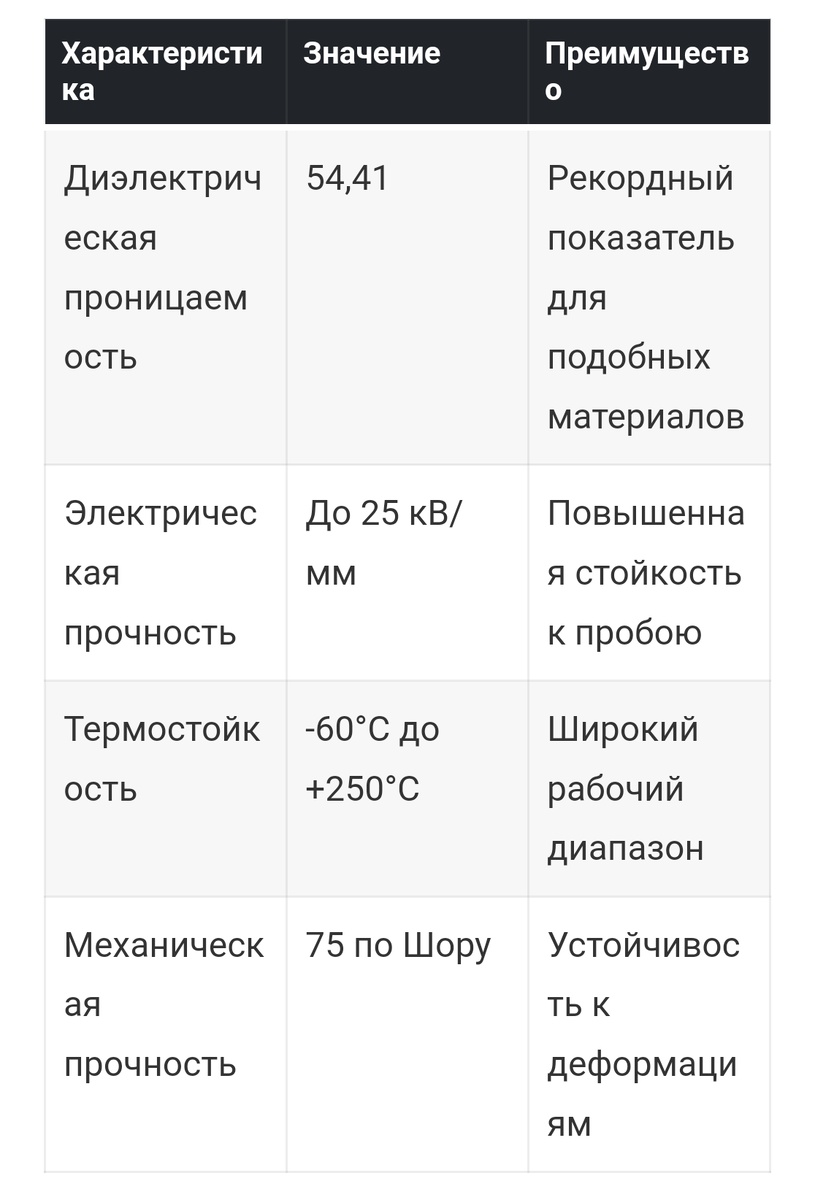 | Характеристика | Значение | Преимущество |
|---|---|---|
| Диэлектрическая проницаемость | 54,41 | Рекордный показатель для подобных материалов |
| Электрическая прочность | До 25 кВ/мм | Повышенная стойкость к пробою |
| Термостойкость | -60°C до +250°C | Широкий рабочий диапазон |
| Механическая прочность | 75 по Шору | Устойчивость к деформациям |